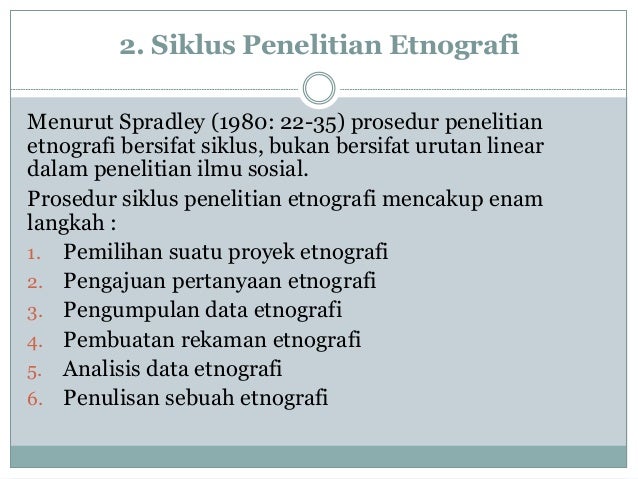 2. Siklus Penelitian Etnografi

Menurut Spradley (1980: 22-35) prosedur penelitian etnografi bersifat siklus, bukan bersifat urutan linear dalam penelitian ilmu sosial.

Prosedur siklus penelitian etnografi mencakup enam langkah :

1. Pemilihan suatu proyek etnografi
2. Pengajuan pertanyaan etnografi
3. Pengumpulan data etnografi
4. Pembuatan rekaman etnografi
5. Analisis data etnografi
6. Penulisan sebuah etnografi